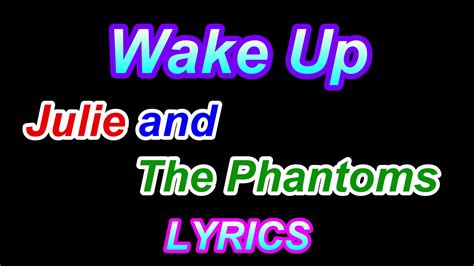 Wake Up

Julie and The Phantoms

LYRICS